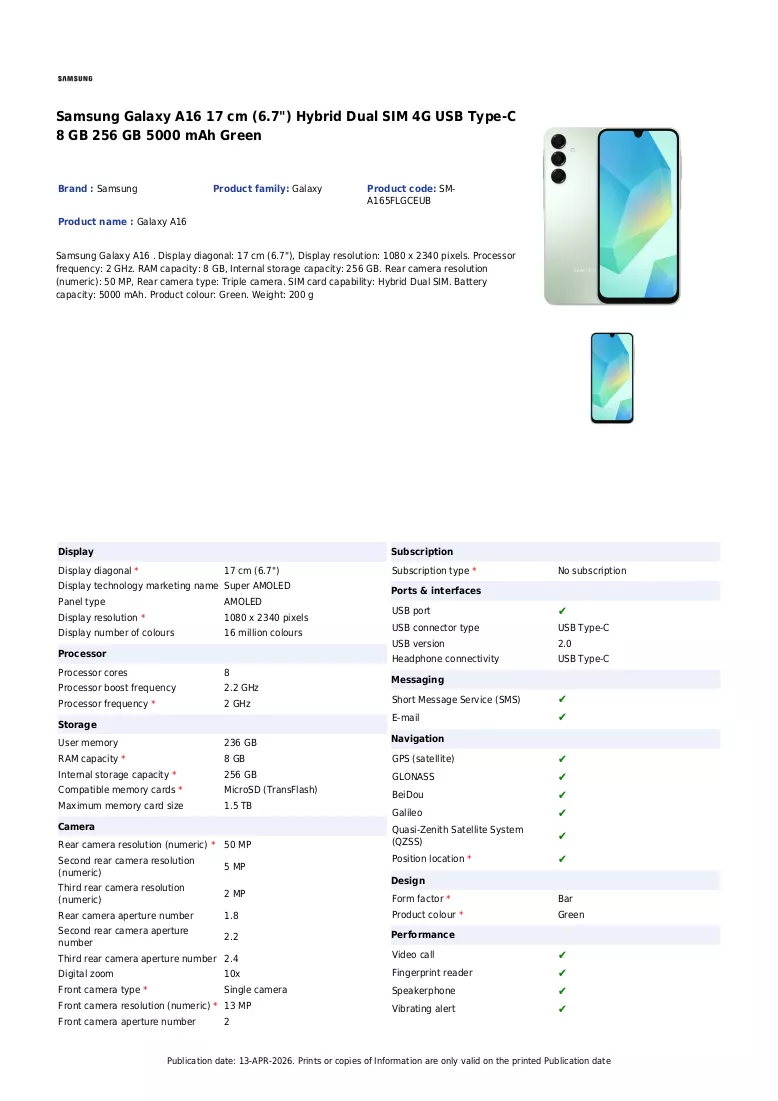 SAMSUNG

Samsung Galaxy A16 17 cm (6.7") Hybrid Dual SIM 4G USB Type-C 8 GB 256 GB 5000 mAh Green

Brand : Samsung

Product family: Galaxy

Product code: SM-A165FLGCEUB

Product name : Galaxy A16

Samsung Galaxy A16 . Display diagonal: 17 cm (6.7"), Display resolution: 1080 x 2340 pixels. Processor frequency: 2 GHz. RAM capacity: 8 GB, Internal storage capacity: 256 GB. Rear camera resolution (numeric): 50 MP, Rear camera type: Triple camera. SIM card capability: Hybrid Dual SIM. Battery capacity: 5000 mAh. Product colour: Green. Weight: 200 g

Display
Display diagonal * 17 cm (6.7")
Display technology marketing name Super AMOLED
Panel type AMOLED
Display resolution * 1080 x 2340 pixels
Display number of colours 16 million colours

Processor
Processor cores 8
Processor boost frequency 2.2 GHz
Processor frequency * 2 GHz

Storage
User memory 236 GB
RAM capacity * 8 GB
Internal storage capacity * 256 GB
Compatible memory cards * MicroSD (TransFlash)
Maximum memory card size 1.5 TB

Camera
Rear camera resolution (numeric) * 50 MP
Second rear camera resolution (numeric) 5 MP
Third rear camera resolution (numeric) 2 MP
Rear camera aperture number 1.8
Second rear camera aperture number 2.2
Third rear camera aperture number 2.4
Digital zoom 10x
Front camera type * Single camera
Front camera resolution (numeric) * 13 MP
Front camera aperture number 2

Subscription
Subscription type * No subscription

Ports & interfaces
USB port ✔
USB connector type USB Type-C
USB version 2.0
Headphone connectivity USB Type-C

Messaging
Short Message Service (SMS) ✔
E-mail ✔

Navigation
GPS (satellite) ✔
GLONASS ✔
BeiDou ✔
Galileo ✔
Quasi-Zenith Satellite System (QZSS) ✔
Position location * ✔

Design
Form factor * Bar
Product colour * Green

Performance
Video call ✔
Fingerprint reader ✔
Speakerphone ✔
Vibrating alert ✔

Publication date: 13-APR-2026. Prints or copies of Information are only valid on the printed Publication date